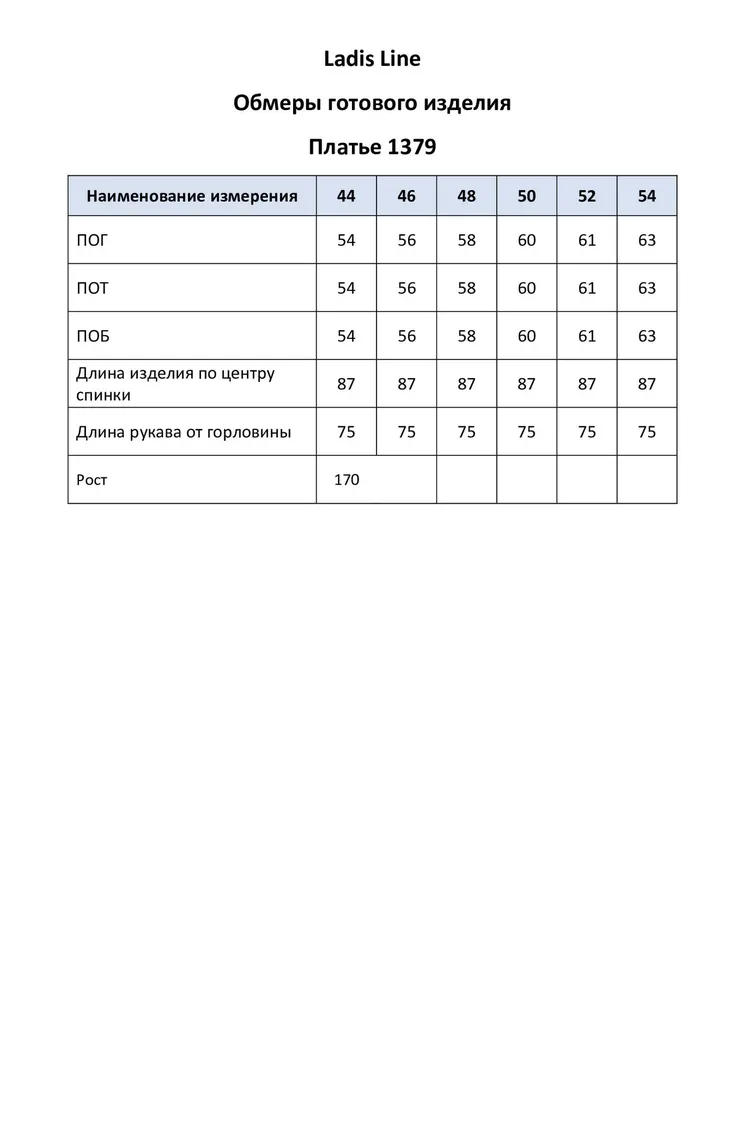 Ladis Line

Обмеры готового изделия

Платье 1379

| Наименование измерения | 44 | 46 | 48 | 50 | 52 | 54 |
|---|---|---|---|---|---|---|
| ПОГ | 54 | 56 | 58 | 60 | 61 | 63 |
| ПОТ | 54 | 56 | 58 | 60 | 61 | 63 |
| ПОБ | 54 | 56 | 58 | 60 | 61 | 63 |
| Длина изделия по центру спинки | 87 | 87 | 87 | 87 | 87 | 87 |
| Длина рукава от горловины | 75 | 75 | 75 | 75 | 75 | 75 |
| Рост | 170 | | | | | |